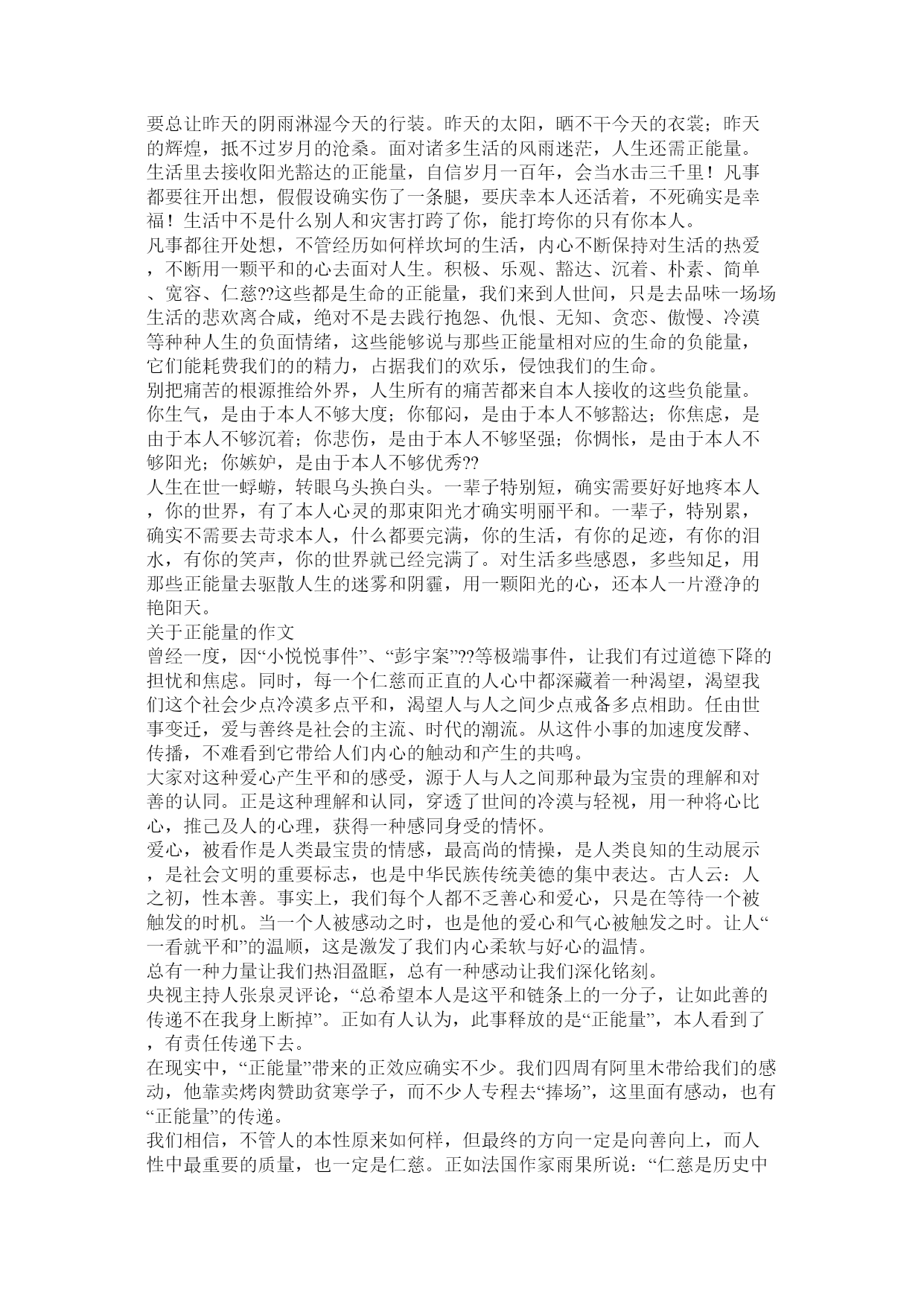 要总让昨天的阴雨淋湿今天的行装。昨天的太阳，晒不干今天的衣裳；昨天的辉煌，抵不过岁月的沧桑。面对诸多生活的风雨迷茫，人生还需正能量。生活里去接收阳光豁达的正能量，自信岁月一百年，会当水击三千里！凡事都要往开出想，假假设确实伤了一条腿，要庆幸本人还活着，不死确实是幸福！生活中不是什么别人和灾害打跨了你，能打垮你的只有你本人。

凡事都往开处想，不管经历如何样坎坷的生活，内心不断保持对生活的热爱，不断用一颗平和的心去面对人生。积极、乐观、豁达、沉着、朴素、简单、宽容、仁慈??这些都是生命的正能量，我们来到人世间，只是去品味一场场生活的悲欢离合咸，绝对不是去践行抱怨、仇恨、无知、贪恋、傲慢、冷漠等种种人生的负面情绪，这些能够说与那些正能量相对应的生命的负能量，它们能耗费我们的的精力，占据我们的欢乐，侵蚀我们的生命。

别把痛苦的根源推给外界，人生所有的痛苦都来自本人接收的这些负能量。你生气，是由于本人不够大度；你郁闷，是由于本人不够豁达；你焦虑，是由于本人不够沉着；你悲伤，是由于本人不够坚强；你惆怅，是由于本人不够阳光；你嫉妒，是由于本人不够优秀??

人生在世一蜉蝣，转眼乌头换白头。一辈子特别短，确实需要好好地疼本人，你的世界，有了本人心灵的那束阳光才确实明丽平和。一辈子，特别累，确实不需要去苛求本人，什么都要完满，你的生活，有你的足迹，有你的泪水，有你的笑声，你的世界就已经完满了。对生活多些感恩，多些知足，用那些正能量去驱散人生的迷雾和阴霾，用一颗阳光的心，还本人一片澄净的艳阳天。

关于正能量的作文

曾经一度，因“小悦悦事件”、“彭宇案”??等极端事件，让我们有过道德下降的担忧和焦虑。同时，每一个仁慈而正直的人心中都深藏着一种渴望，渴望我们这个社会少点冷漠多点平和，渴望人与人之间少点戒备多点相助。任由世事变迁，爱与善终是社会的主流、时代的潮流。从这件小事的加速度发酵、传播，不难看到它带给人们内心的触动和产生的共鸣。

大家对这种爱心产生平和的感受，源于人与人之间那种最为宝贵的理解和对善的认同。正是这种理解和认同，穿透了世间的冷漠与轻视，用一种将心比心，推己及人的心理，获得一种感同身受的情怀。

爱心，被看作是人类最宝贵的情感，最高尚的情操，是人类良知的生动展示，是社会文明的重要标志，也是中华民族传统美德的集中表达。古人云：人之初，性本善。事实上，我们每个人都不乏善心和爱心，只是在等待一个被触发的时机。当一个人被感动之时，也是他的爱心和气心被触发之时。让人“一看就平和”的温顺，这是激发了我们内心柔软与好心的温情。

总有一种力量让我们热泪盈眶，总有一种感动让我们深化铭刻。

央视主持人张泉灵评论，“总希望本人是这平和链条上的一分子，让如此善的传递不在我身上断掉”。正如有人认为，此事释放的是“正能量”，本人看到了，有责任传递下去。

在现实中，“正能量”带来的正效应确实不少。我们四周有阿里木带给我们的感动，他靠卖烤肉赞助贫寒学子，而不少人专程去“捧场”，这里面有感动，也有“正能量”的传递。

我们相信，不管人的本性原来如何样，但最终的方向一定是向善向上，而人性中最重要的质量，也一定是仁慈。正如法国作家雨果所说：“仁慈是历史中